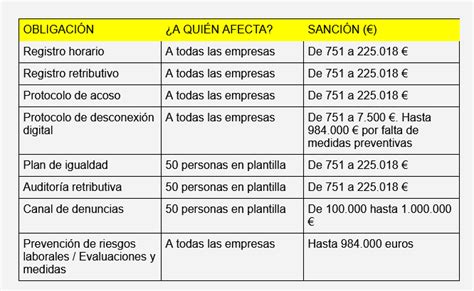 | OBLIGACIÓN | ¿A QUIÉN AFECTA? | SANCIÓN (€) |
|---|---|---|
| Registro horario | A todas las empresas | De 751 a 225.018 € |
| Registro retributivo | A todas las empresas | De 751 a 225.018 € |
| Protocolo de acoso | A todas las empresas | De 751 a 225.018 € |
| Protocolo de desconexión digital | A todas las empresas | De 751 a 7.500 €. Hasta 984.000 € por falta de medidas preventivas |
| Plan de igualdad | 50 personas en plantilla | De 751 a 225.018 € |
| Auditoría retributiva | 50 personas en plantilla | De 751 a 225.018 € |
| Canal de denuncias | 50 personas en plantilla | De 100.000 hasta 1.000.000 € |
| Prevención de riesgos laborales / Evaluaciones y medidas | A todas las empresas | Hasta 984.000 euros |